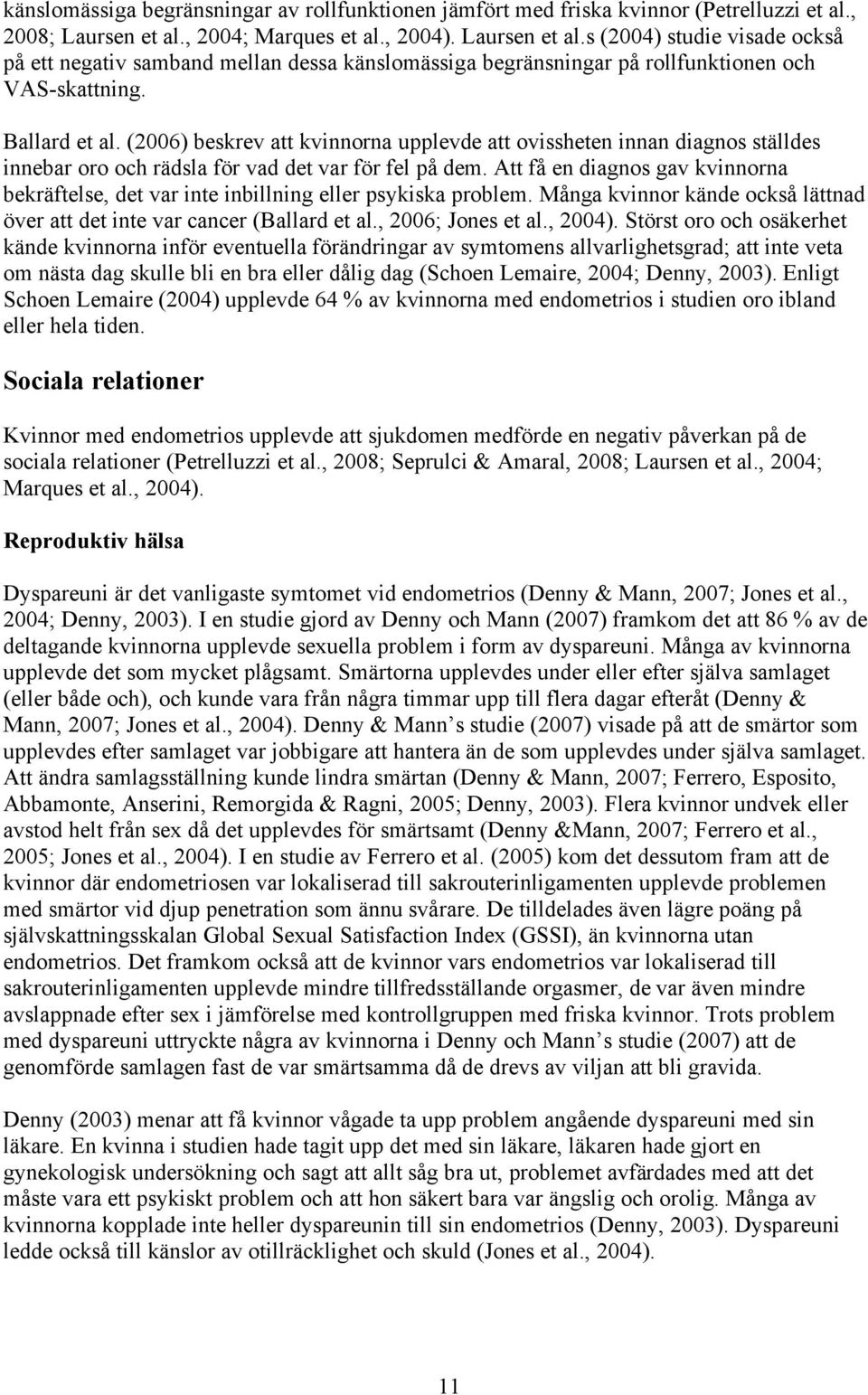 känslomässiga begränsningar av rollfunktionen jämfört med friska kvinnor (Petrelluzzi et al., 2008; Laursen et al., 2004; Marques et al., 2004). Laursen et al.s (2004) studie visade också på ett negativ samband mellan dessa känslomässiga begränsningar på rollfunktionen och VAS-skattning.

Ballard et al. (2006) beskrev att kvinnorna upplevde att ovissheten innan diagnos ställdes innebar oro och rädsla för vad det var för fel på dem. Att få en diagnos gav kvinnorna bekräftelse, det var inte inbillning eller psykiska problem. Många kvinnor kände också lättnad över att det inte var cancer (Ballard et al., 2006; Jones et al., 2004). Störst oro och osäkerhet kände kvinnorna inför eventuella förändringar av symtomens allvarlighetsgrad; att inte veta om nästa dag skulle bli en bra eller dålig dag (Schoen Lemaire, 2004; Denny, 2003). Enligt Schoen Lemaire (2004) upplevde 64 % av kvinnorna med endometrios i studien oro ibland eller hela tiden.

Sociala relationer

Kvinnor med endometrios upplevde att sjukdomen medförde en negativ påverkan på de sociala relationer (Petrelluzzi et al., 2008; Seprulci & Amaral, 2008; Laursen et al., 2004; Marques et al., 2004).

Reproduktiv hälsa

Dyspareuni är det vanligaste symtomet vid endometrios (Denny & Mann, 2007; Jones et al., 2004; Denny, 2003). I en studie gjord av Denny och Mann (2007) framkom det att 86 % av de deltagande kvinnorna upplevde sexuella problem i form av dyspareuni. Många av kvinnorna upplevde det som mycket plågsamt. Smärtorna upplevdes under eller efter själva samlaget (eller både och), och kunde vara från några timmar upp till flera dagar efteråt (Denny & Mann, 2007; Jones et al., 2004). Denny & Mann s studie (2007) visade på att de smärtor som upplevdes efter samlaget var jobbigare att hantera än de som upplevdes under själva samlaget. Att ändra samlagsställning kunde lindra smärtan (Denny & Mann, 2007; Ferrero, Esposito, Abbamonte, Anserini, Remorgida & Ragni, 2005; Denny, 2003). Flera kvinnor undvek eller avstod helt från sex då det upplevdes för smärtsamt (Denny &Mann, 2007; Ferrero et al., 2005; Jones et al., 2004). I en studie av Ferrero et al. (2005) kom det dessutom fram att de kvinnor där endometriosen var lokaliserad till sakrouterinligamenten upplevde problemen med smärtor vid djup penetration som ännu svårare. De tilldelades även lägre poäng på självskattningsskalan Global Sexual Satisfaction Index (GSSI), än kvinnorna utan endometrios. Det framkom också att de kvinnor vars endometrios var lokaliserad till sakrouterinligamenten upplevde mindre tillfredsställande orgasmer, de var även mindre avslappnade efter sex i jämförelse med kontrollgruppen med friska kvinnor. Trots problem med dyspareuni uttryckte några av kvinnorna i Denny och Mann s studie (2007) att de genomförde samlagen fast de var smärtsamma då de drevs av viljan att bli gravida.

Denny (2003) menar att få kvinnor vågade ta upp problem angående dyspareuni med sin läkare. En kvinna i studien hade tagit upp det med sin läkare, läkaren hade gjort en gynekologisk undersökning och sagt att allt såg bra ut, problemet avfärdades med att det måste vara ett psykiskt problem och att hon säkert bara var ängslig och orolig. Många av kvinnorna kopplade inte heller dyspareunin till sin endometrios (Denny, 2003). Dyspareuni ledde också till känslor av otillräcklighet och skuld (Jones et al., 2004).

11